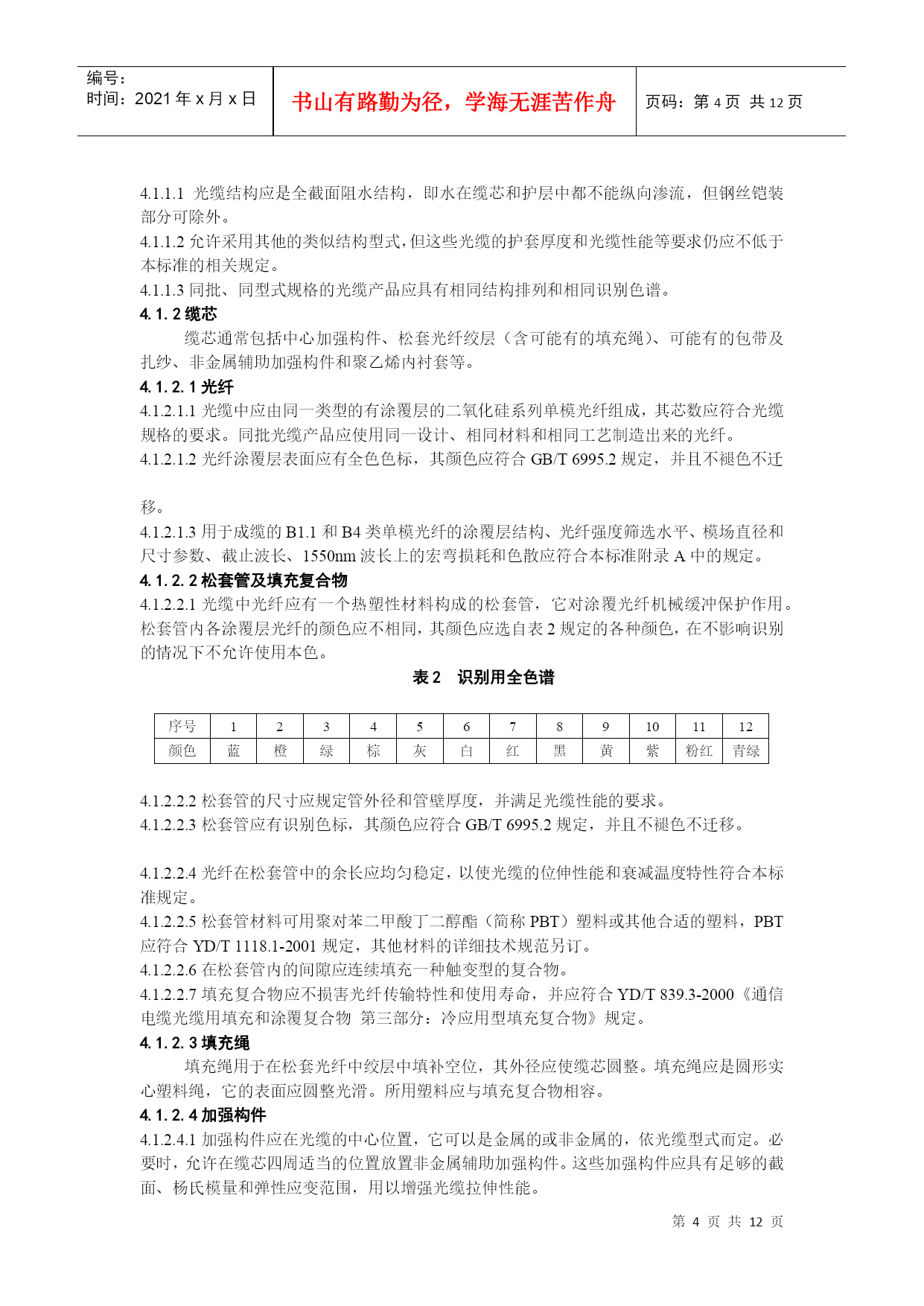 编号：
时间：2021 年 x 月 x 日

书山有路勤为径，学海无涯苦作舟

页码：第 4 页 共 12 页

4.1.1.1 光缆结构应是全截面阻水结构，即水在缆芯和护层中都不能纵向渗流，但钢丝铠装部分可除外。
4.1.1.2 允许采用其他的类似结构型式，但这些光缆的护套厚度和光缆性能等要求仍应不低于本标准的相关规定。
4.1.1.3 同批、同型式规格的光缆产品应具有相同结构排列和相同识别色谱。
4.1.2 缆芯
缆芯通常包括中心加强构件、松套光纤绞层（含可能有的填充绳）、可能有的包带及扎纱、非金属辅助加强构件和聚乙烯内衬套等。
4.1.2.1 光纤
4.1.2.1.1 光缆中应由同一类型的有涂覆层的二氧化硅系列单模光纤组成，其芯数应符合光缆规格的要求。同批光缆产品应使用同一设计、相同材料和相同工艺制造出来的光纤。
4.1.2.1.2 光纤涂覆层表面应有全色色标，其颜色应符合 GB/T 6995.2 规定，并且不褪色不迁

移。
4.1.2.1.3 用于成缆的 B1.1 和 B4 类单模光纤的涂覆层结构、光纤强度筛选水平、模场直径和尺寸参数、截止波长、1550nm 波长上的宏弯损耗和色散应符合本标准附录 A 中的规定。
4.1.2.2 松套管及填充复合物
4.1.2.2.1 光缆中光纤应有一个热塑性材料构成的松套管，它对涂覆光纤机械缓冲保护作用。松套管内各涂覆层光纤的颜色应不相同，其颜色应选自表 2 规定的各种颜色，在不影响识别的情况下不允许使用本色。

表 2　识别用全色谱

| 序号 | 1 | 2 | 3 | 4 | 5 | 6 | 7 | 8 | 9 | 10 | 11 | 12 |
|---|---|---|---|---|---|---|---|---|---|---|---|---|
| 颜色 | 蓝 | 橙 | 绿 | 棕 | 灰 | 白 | 红 | 黑 | 黄 | 紫 | 粉红 | 青绿 |

4.1.2.2.2 松套管的尺寸应规定管外径和管壁厚度，并满足光缆性能的要求。
4.1.2.2.3 松套管应有识别色标，其颜色应符合 GB/T 6995.2 规定，并且不褪色不迁移。

4.1.2.2.4 光纤在松套管中的余长应均匀稳定，以使光缆的位伸性能和衰减温度特性符合本标准规定。
4.1.2.2.5 松套管材料可用聚对苯二甲酸丁二醇酯（简称 PBT）塑料或其他合适的塑料，PBT 应符合 YD/T 1118.1-2001 规定，其他材料的详细技术规范另订。
4.1.2.2.6 在松套管内的间隙应连续填充一种触变型的复合物。
4.1.2.2.7 填充复合物应不损害光纤传输特性和使用寿命，并应符合 YD/T 839.3-2000《通信电缆光缆用填充和涂覆复合物 第三部分：冷应用型填充复合物》规定。
4.1.2.3 填充绳
填充绳用于在松套光纤中绞层中填补空位，其外径应使缆芯圆整。填充绳应是圆形实心塑料绳，它的表面应圆整光滑。所用塑料应与填充复合物相容。
4.1.2.4 加强构件
4.1.2.4.1 加强构件应在光缆的中心位置，它可以是金属的或非金属的，依光缆型式而定。必要时，允许在缆芯四周适当的位置放置非金属辅助加强构件。这些加强构件应具有足够的截面、杨氏模量和弹性应变范围，用以增强光缆拉伸性能。

第 4 页 共 12 页